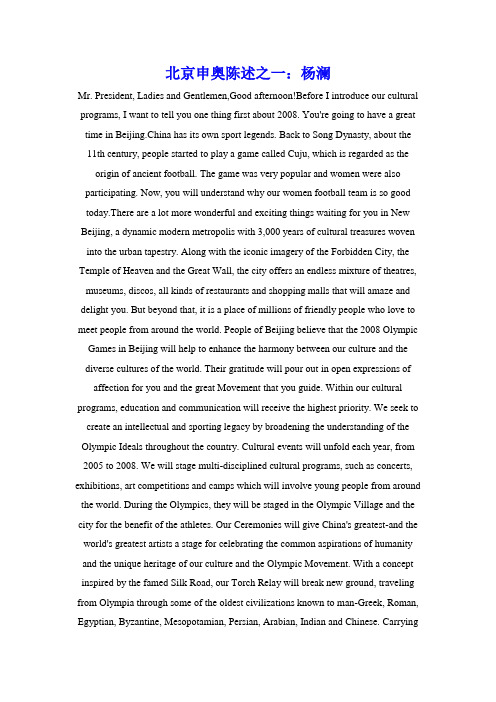 北京申奥陈述之一：杨澜

Mr. President, Ladies and Gentlemen,Good afternoon!Before I introduce our cultural programs, I want to tell you one thing first about 2008. You're going to have a great time in Beijing.China has its own sport legends. Back to Song Dynasty, about the 11th century, people started to play a game called Cuju, which is regarded as the origin of ancient football. The game was very popular and women were also participating. Now, you will understand why our women football team is so good today.There are a lot more wonderful and exciting things waiting for you in New Beijing, a dynamic modern metropolis with 3,000 years of cultural treasures woven into the urban tapestry. Along with the iconic imagery of the Forbidden City, the Temple of Heaven and the Great Wall, the city offers an endless mixture of theatres, museums, discos, all kinds of restaurants and shopping malls that will amaze and delight you. But beyond that, it is a place of millions of friendly people who love to meet people from around the world. People of Beijing believe that the 2008 Olympic Games in Beijing will help to enhance the harmony between our culture and the diverse cultures of the world. Their gratitude will pour out in open expressions of affection for you and the great Movement that you guide. Within our cultural programs, education and communication will receive the highest priority. We seek to create an intellectual and sporting legacy by broadening the understanding of the Olympic Ideals throughout the country. Cultural events will unfold each year, from 2005 to 2008. We will stage multi-disciplined cultural programs, such as concerts, exhibitions, art competitions and camps which will involve young people from around the world. During the Olympics, they will be staged in the Olympic Village and the city for the benefit of the athletes. Our Ceremonies will give China's greatest-and the world's greatest artists a stage for celebrating the common aspirations of humanity and the unique heritage of our culture and the Olympic Movement. With a concept inspired by the famed Silk Road, our Torch Relay will break new ground, traveling from Olympia through some of the oldest civilizations known to man-Greek, Roman, Egyptian, Byzantine, Mesopotamian, Persian, Arabian, Indian and Chinese. Carrying